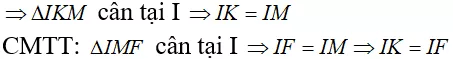 $\Rightarrow \Delta IKM$ cân tại I $\Rightarrow IK = IM$

CMTT: $\Delta IMF$ cân tại I $\Rightarrow IF = IM \Rightarrow IK = IF$